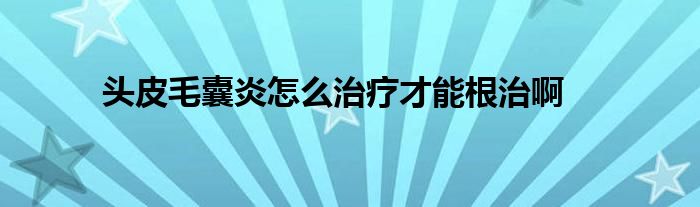 头皮毛囊炎怎么治疗才能根治啊